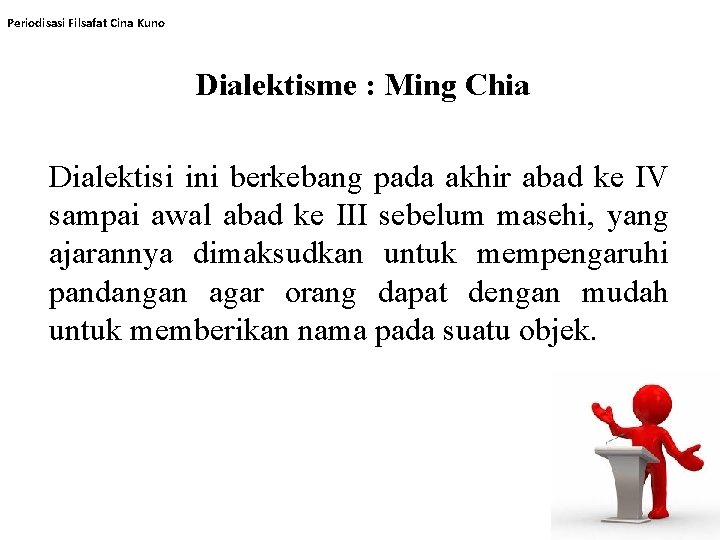 Periodisasi Filsafat Cina Kuno

Dialektisme : Ming Chia

Dialektisi ini berkebang pada akhir abad ke IV sampai awal abad ke III sebelum masehi, yang ajarannya dimaksudkan untuk mempengaruhi pandangan agar orang dapat dengan mudah untuk memberikan nama pada suatu objek.